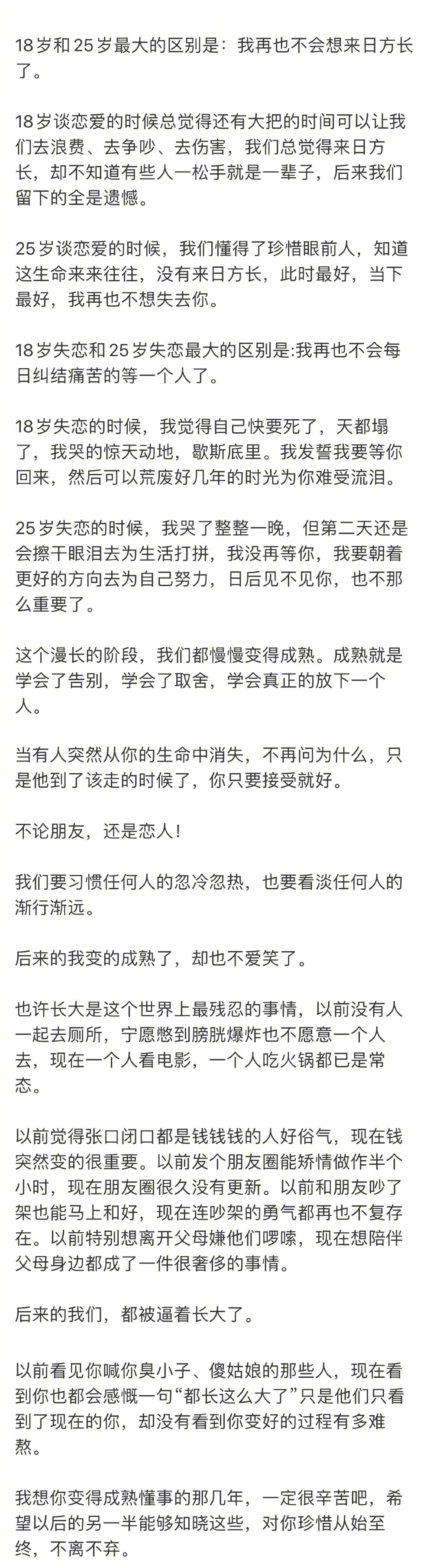 18岁和25岁最大的区别是：我再也不会想来日方长了。

18岁谈恋爱的时候总觉得还有大把的时间可以让我们去浪费、去争吵、去伤害，我们总觉得来日方长，却不知道有些人一松手就是一辈子，后来我们留下的全是遗憾。

25岁谈恋爱的时候，我们懂得了珍惜眼前人，知道这生命来来往往，没有来日方长，此时最好，当下最好，我再也不想失去你。

18岁失恋和25岁失恋最大的区别是:我再也不会每日纠结痛苦的等一个人了。

18岁失恋的时候，我觉得自己快要死了，天都塌了，我哭的惊天动地，歇斯底里。我发誓我要等你回来，然后可以荒废好几年的时光为你难受流泪。

25岁失恋的时候，我哭了整整一晚，但第二天还是会擦干眼泪去为生活打拼，我没再等你，我要朝着更好的方向去为自己努力，日后见不见你，也不那么重要了。

这个漫长的阶段，我们都慢慢变得成熟。成熟就是学会了告别，学会了取舍，学会真正的放下一个人。

当有人突然从你的生命中消失，不再问为什么，只是他到了该走的时候了，你只要接受就好。

不论朋友，还是恋人！

我们要习惯任何人的忽冷忽热，也要看淡任何人的渐行渐远。

后来的我变的成熟了，却也不爱笑了。

也许长大是这个世界上最残忍的事情，以前没有人一起去厕所，宁愿憋到膀胱爆炸也不愿意一个人去，现在一个人看电影，一个人吃火锅都已是常态。

以前觉得张口闭口都是钱钱钱的人好俗气，现在钱突然变的很重要。以前发个朋友圈能矫情做作半个小时，现在朋友圈很久没有更新。以前和朋友吵了架也能马上和好，现在连吵架的勇气都再也不复存在。以前特别想离开父母嫌他们啰嗦，现在想陪伴父母身边都成了一件很奢侈的事情。

后来的我们，都被逼着长大了。

以前看见你喊你臭小子、傻姑娘的那些人，现在看到你也都会感慨一句“都长这么大了”只是他们只看到了现在的你，却没有看到你变好的过程有多难熬。

我想你变得成熟懂事的那几年，一定很辛苦吧，希望以后的另一半能够知晓这些，对你珍惜从始至终，不离不弃。